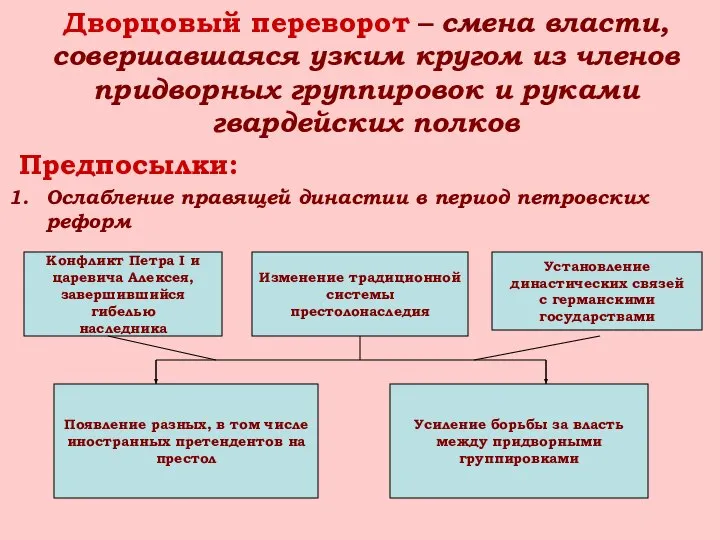 Дворцовый переворот – смена власти, совершавшаяся узким кругом из членов придворных группировок и руками гвардейских полков

Предпосылки:

1. Ослабление правящей династии в период петровских реформ

Конфликт Петра I и царевича Алексея, завершившийся гибелью наследника

Изменение традиционной системы престолонаследия

Установление династических связей с германскими государствами

Появление разных, в том числе иностранных претендентов на престол

Усиление борьбы за власть между придворными группировками